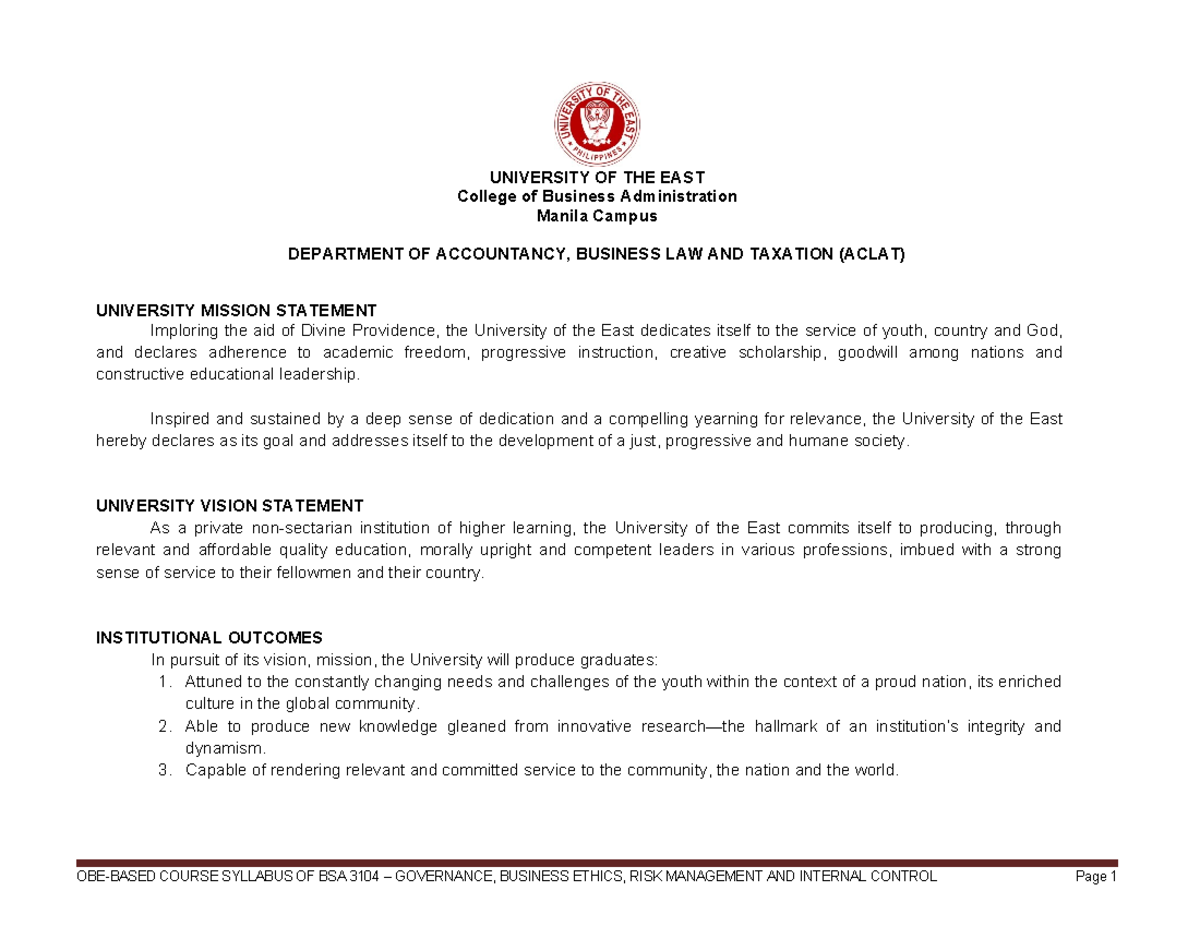 UNIVERSITY OF THE EAST
PHILIPPINES

UNIVERSITY OF THE EAST
College of Business Administration
Manila Campus

DEPARTMENT OF ACCOUNTANCY, BUSINESS LAW AND TAXATION (ACLAT)

UNIVERSITY MISSION STATEMENT
Imploring the aid of Divine Providence, the University of the East dedicates itself to the service of youth, country and God, and declares adherence to academic freedom, progressive instruction, creative scholarship, goodwill among nations and constructive educational leadership.

Inspired and sustained by a deep sense of dedication and a compelling yearning for relevance, the University of the East hereby declares as its goal and addresses itself to the development of a just, progressive and humane society.

UNIVERSITY VISION STATEMENT
As a private non-sectarian institution of higher learning, the University of the East commits itself to producing, through relevant and affordable quality education, morally upright and competent leaders in various professions, imbued with a strong sense of service to their fellowmen and their country.

INSTITUTIONAL OUTCOMES
In pursuit of its vision, mission, the University will produce graduates:
1. Attuned to the constantly changing needs and challenges of the youth within the context of a proud nation, its enriched culture in the global community.
2. Able to produce new knowledge gleaned from innovative research—the hallmark of an institution's integrity and dynamism.
3. Capable of rendering relevant and committed service to the community, the nation and the world.

OBE-BASED COURSE SYLLABUS OF BSA 3104 – GOVERNANCE, BUSINESS ETHICS, RISK MANAGEMENT AND INTERNAL CONTROL Page 1